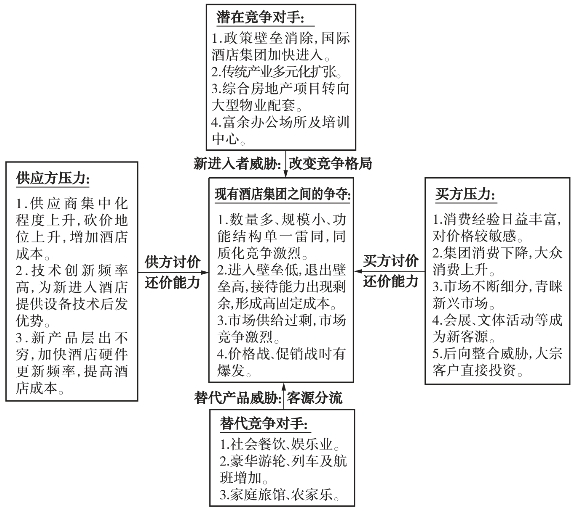 潜在竞争对手:
1.政策壁垒消除,国际酒店集团加快进入。
2.传统产业多元化扩张。
3.综合房地产项目转向大型物业配套。
4.富余办公场所及培训中心。

新进入者威胁: 改变竞争格局

供应方压力:
1.供应商集中化程度上升,砍价地位上升,增加酒店成本。
2.技术创新频率高,为新进入酒店提供设备技术后发优势。
3.新产品层出不穷,加快酒店硬件更新频率,提高酒店成本。

供方讨价还价能力

现有酒店集团之间的争夺:
1.数量多、规模小、功能结构单一雷同,同质化竞争激烈。
2.进入壁垒低,退出壁垒高,接待能力出现剩余,形成高固定成本。
3.市场供给过剩,市场竞争激烈。
4.价格战、促销战时有爆发。

买方讨价还价能力

买方压力:
1.消费经验日益丰富,对价格较敏感。
2.集团消费下降,大众消费上升。
3.市场不断细分,青睐新兴市场。
4.会展、文体活动等成为新客源。
5.后向整合威胁,大宗客户直接投资。

替代产品威胁: 客源分流

替代竞争对手:
1.社会餐饮、娱乐业。
2.豪华游轮、列车及航班增加。
3.家庭旅馆、农家乐。